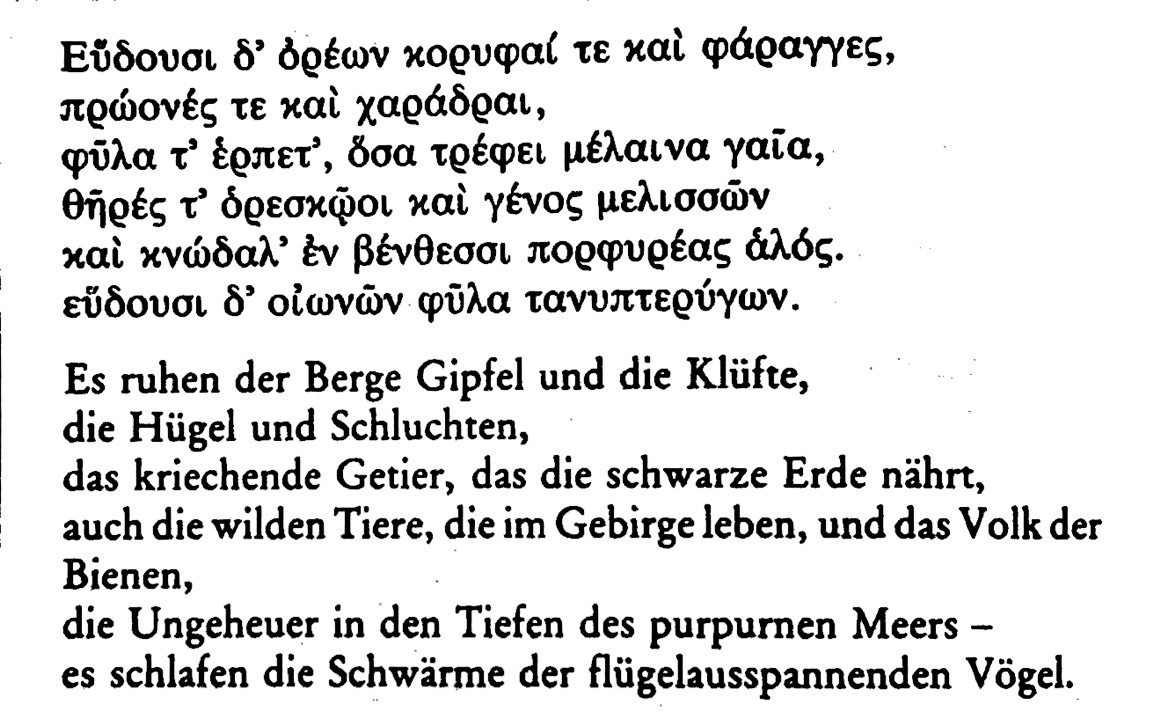 Εὕδουσι δ' ὀρέων κορυφαί τε καὶ φάραγγες,
πρώονές τε καὶ χαράδραι,
φῦλα τ' ἑρπετ', ὅσα τρέφει μέλαινα γαῖα,
θῆρές τ' ὀρεσκῷοι καὶ γένος μελισσῶν
καὶ κνώδαλ' ἐν βένθεσσι πορφυρέας ἁλός.
εὕδουσι δ' οἰωνῶν φῦλα τανυπτερύγων.

Es ruhen der Berge Gipfel und die Klüfte,
die Hügel und Schluchten,
das kriechende Getier, das die schwarze Erde nährt,
auch die wilden Tiere, die im Gebirge leben, und das Volk der Bienen,
die Ungeheuer in den Tiefen des purpurnen Meers –
es schlafen die Schwärme der flügelausspannenden Vögel.